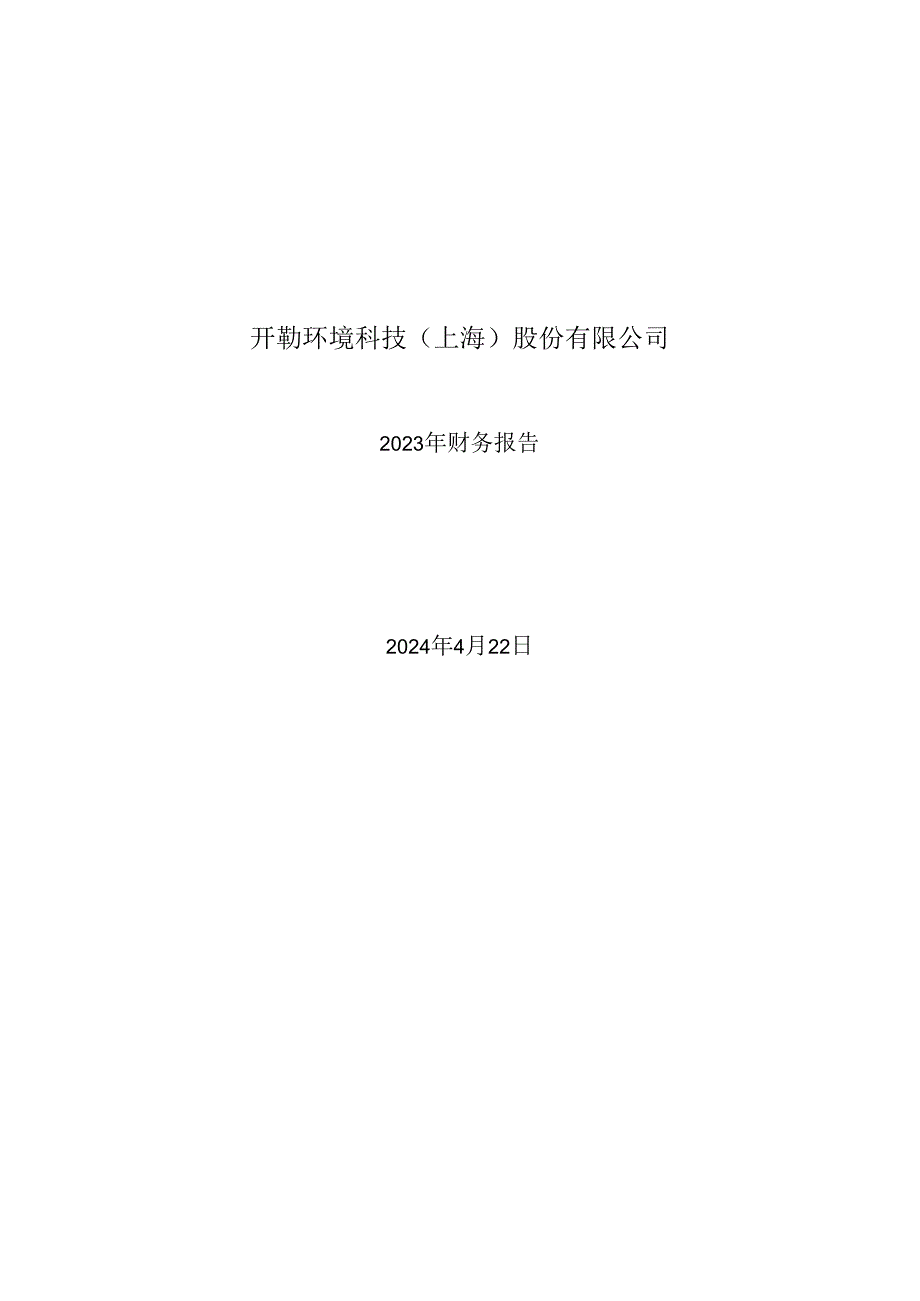 开勒环境科技（上海）股份有限公司

2023年财务报告

2024年4月22日